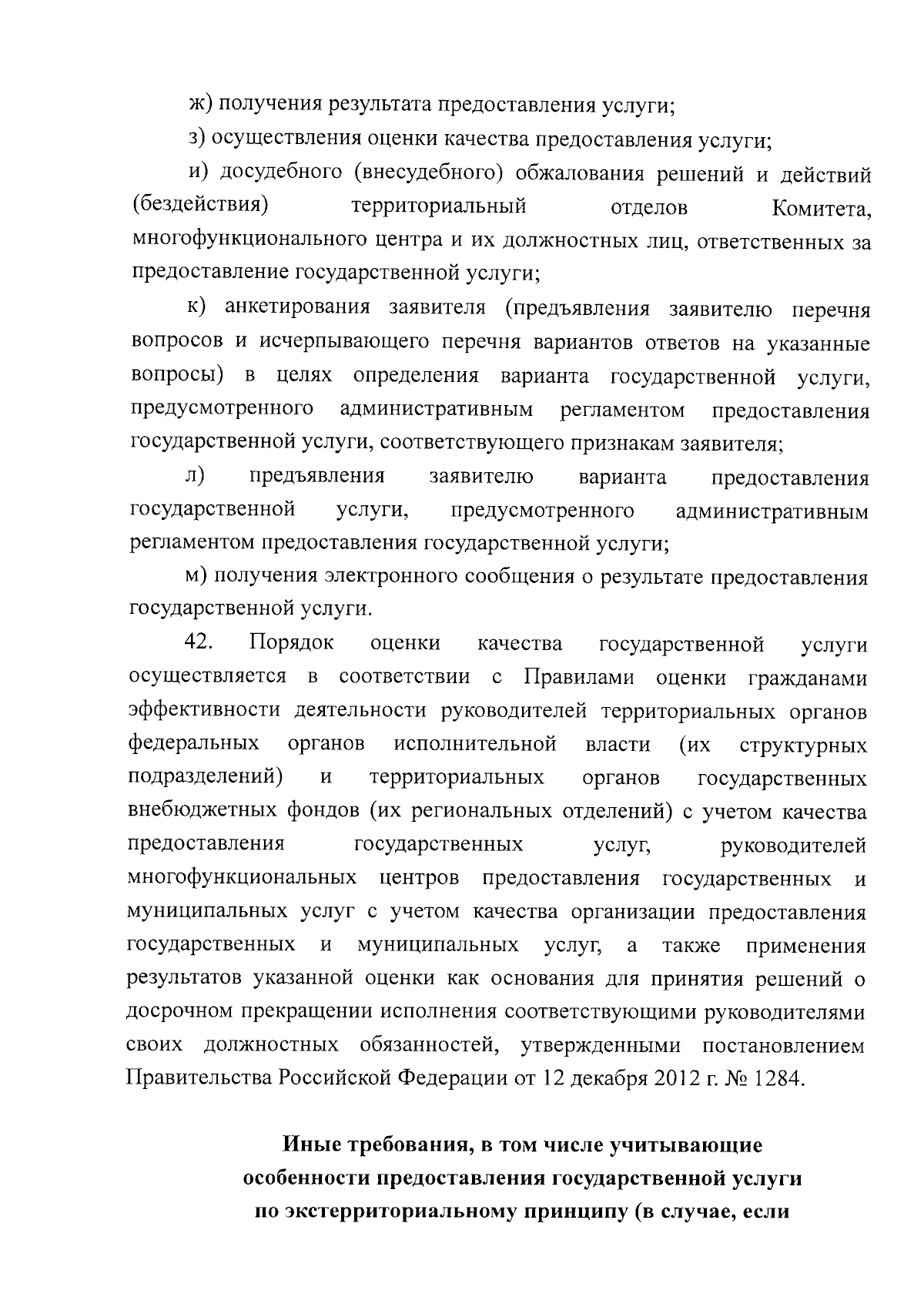 ж) получения результата предоставления услуги;

з) осуществления оценки качества предоставления услуги;

и) досудебного (внесудебного) обжалования решений и действий (бездействия) территориальный отделов Комитета, многофункционального центра и их должностных лиц, ответственных за предоставление государственной услуги;

к) анкетирования заявителя (предъявления заявителю перечня вопросов и исчерпывающего перечня вариантов ответов на указанные вопросы) в целях определения варианта государственной услуги, предусмотренного административным регламентом предоставления государственной услуги, соответствующего признакам заявителя;

л) предъявления заявителю варианта предоставления государственной услуги, предусмотренного административным регламентом предоставления государственной услуги;

м) получения электронного сообщения о результате предоставления государственной услуги.

42. Порядок оценки качества государственной услуги осуществляется в соответствии с Правилами оценки гражданами эффективности деятельности руководителей территориальных органов федеральных органов исполнительной власти (их структурных подразделений) и территориальных органов государственных внебюджетных фондов (их региональных отделений) с учетом качества предоставления государственных услуг, руководителей многофункциональных центров предоставления государственных и муниципальных услуг с учетом качества организации предоставления государственных и муниципальных услуг, а также применения результатов указанной оценки как основания для принятия решений о досрочном прекращении исполнения соответствующими руководителями своих должностных обязанностей, утвержденными постановлением Правительства Российской Федерации от 12 декабря 2012 г. № 1284.

Иные требования, в том числе учитывающие особенности предоставления государственной услуги по экстерриториальному принципу (в случае, если